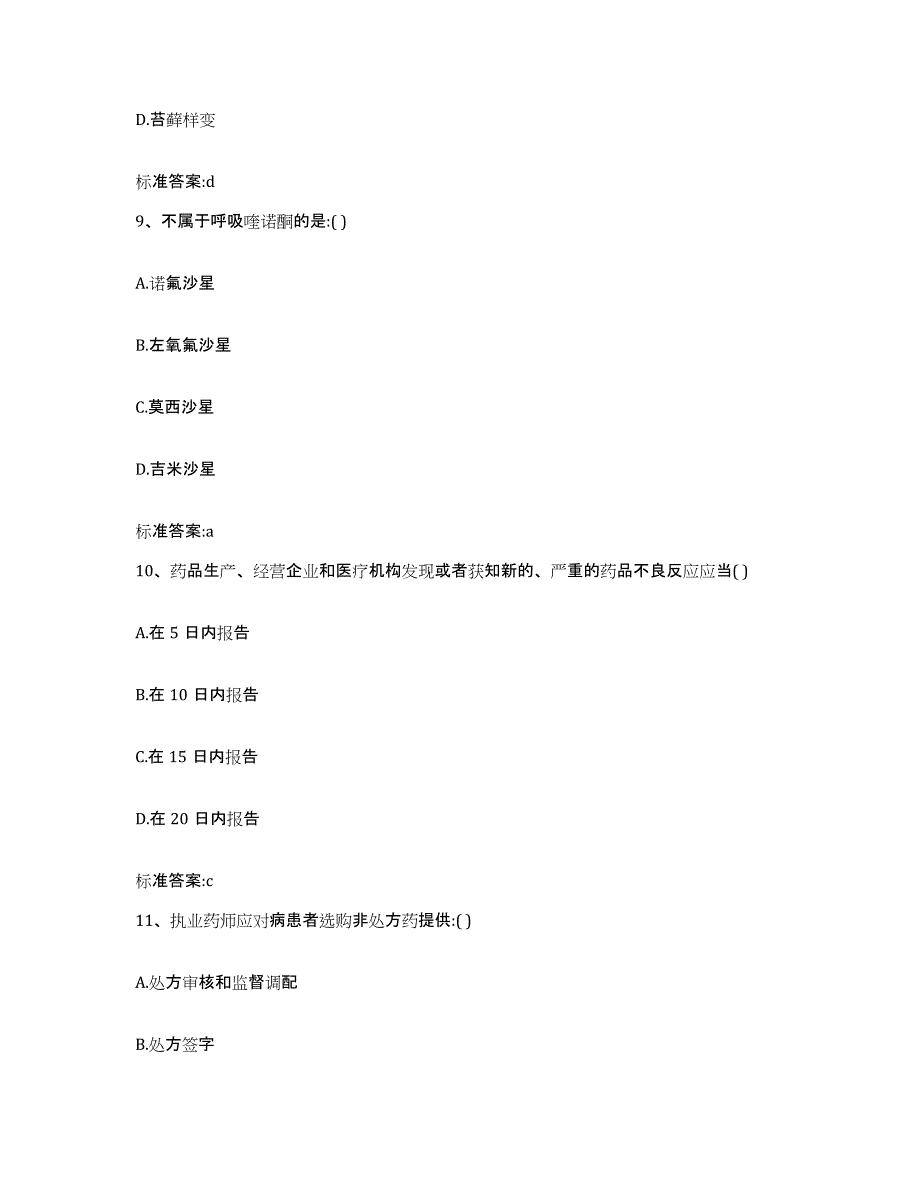 D.苔藓样变

标准答案:d

9、不属于呼吸喹诺酮的是:( )

A.诺氟沙星

B.左氧氟沙星

C.莫西沙星

D.吉米沙星

标准答案:a

10、药品生产、经营企业和医疗机构发现或者获知新的、严重的药品不良反应应当( )

A.在 5 日内报告

B.在 10 日内报告

C.在 15 日内报告

D.在 20 日内报告

标准答案:c

11、执业药师应对病患者选购非处方药提供:( )

A.处方审核和监督调配

B.处方签字